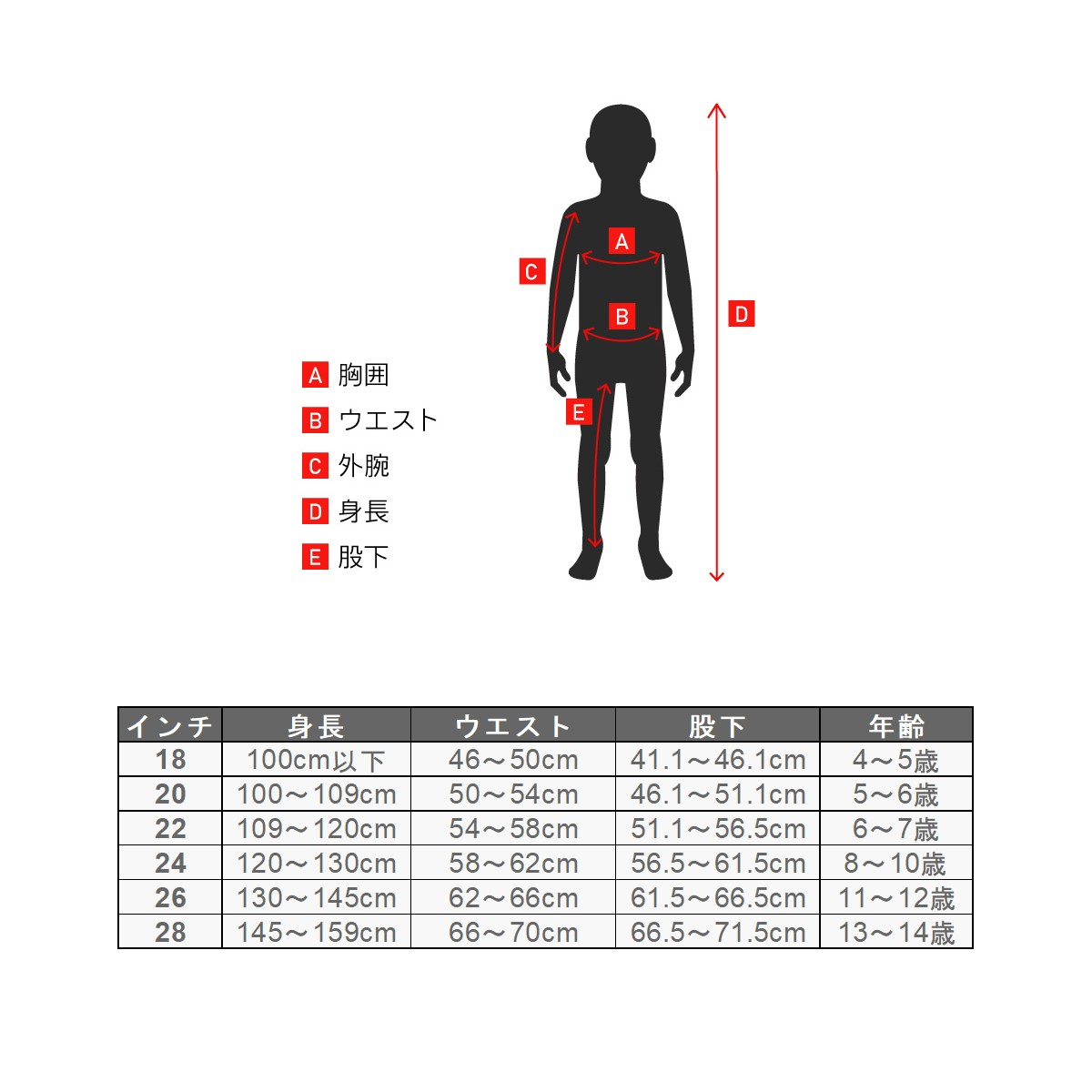 A
C
B
D
E

A 胸囲
B ウエスト
C 外腕
D 身長
E 股下

| インチ | 身長 | ウエスト | 股下 | 年齢 |
|---|---|---|---|---|
| 18 | 100cm以下 | 46～50cm | 41.1～46.1cm | 4～5歳 |
| 20 | 100～109cm | 50～54cm | 46.1～51.1cm | 5～6歳 |
| 22 | 109～120cm | 54～58cm | 51.1～56.5cm | 6～7歳 |
| 24 | 120～130cm | 58～62cm | 56.5～61.5cm | 8～10歳 |
| 26 | 130～145cm | 62～66cm | 61.5～66.5cm | 11～12歳 |
| 28 | 145～159cm | 66～70cm | 66.5～71.5cm | 13～14歳 |